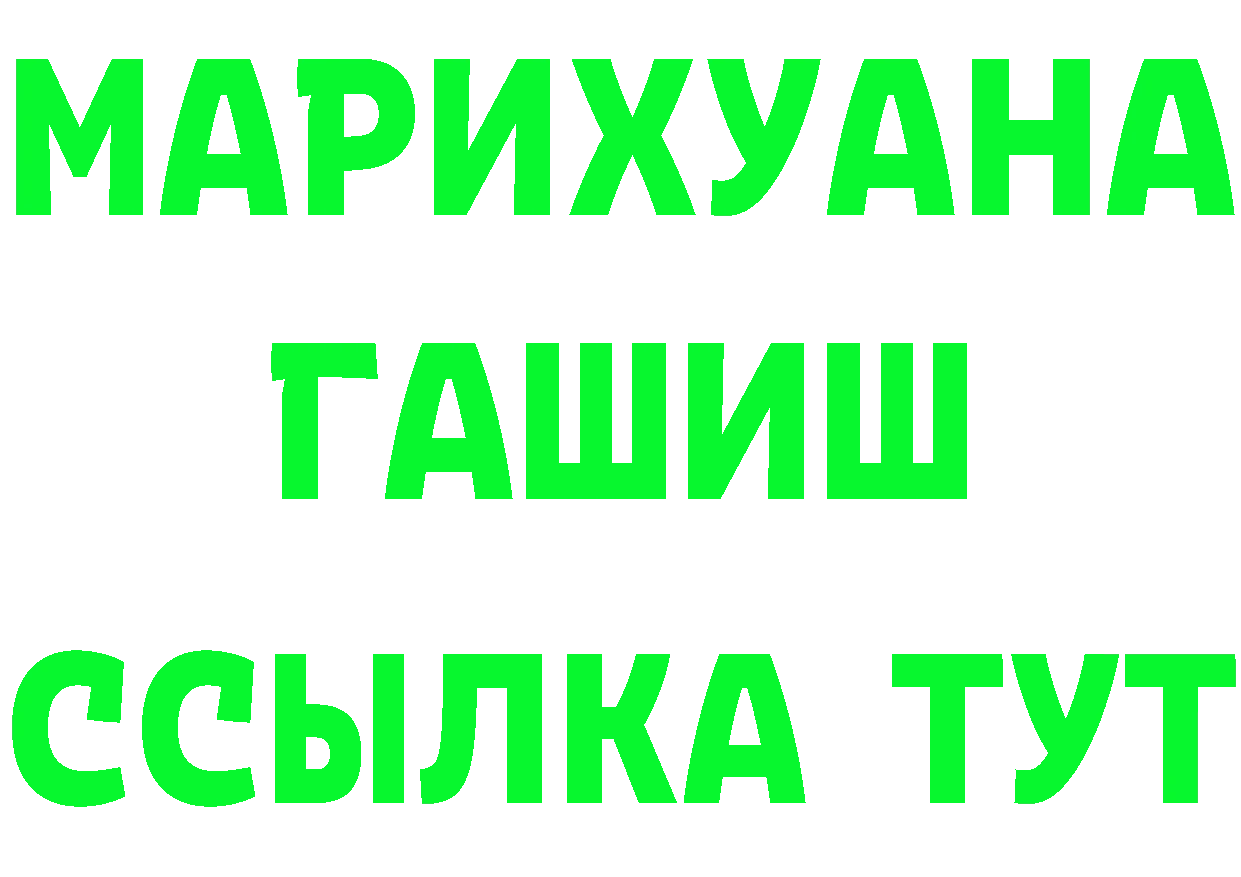 МАРИХУАНА
ГАШИШ
ССЫЛКА ТУТ